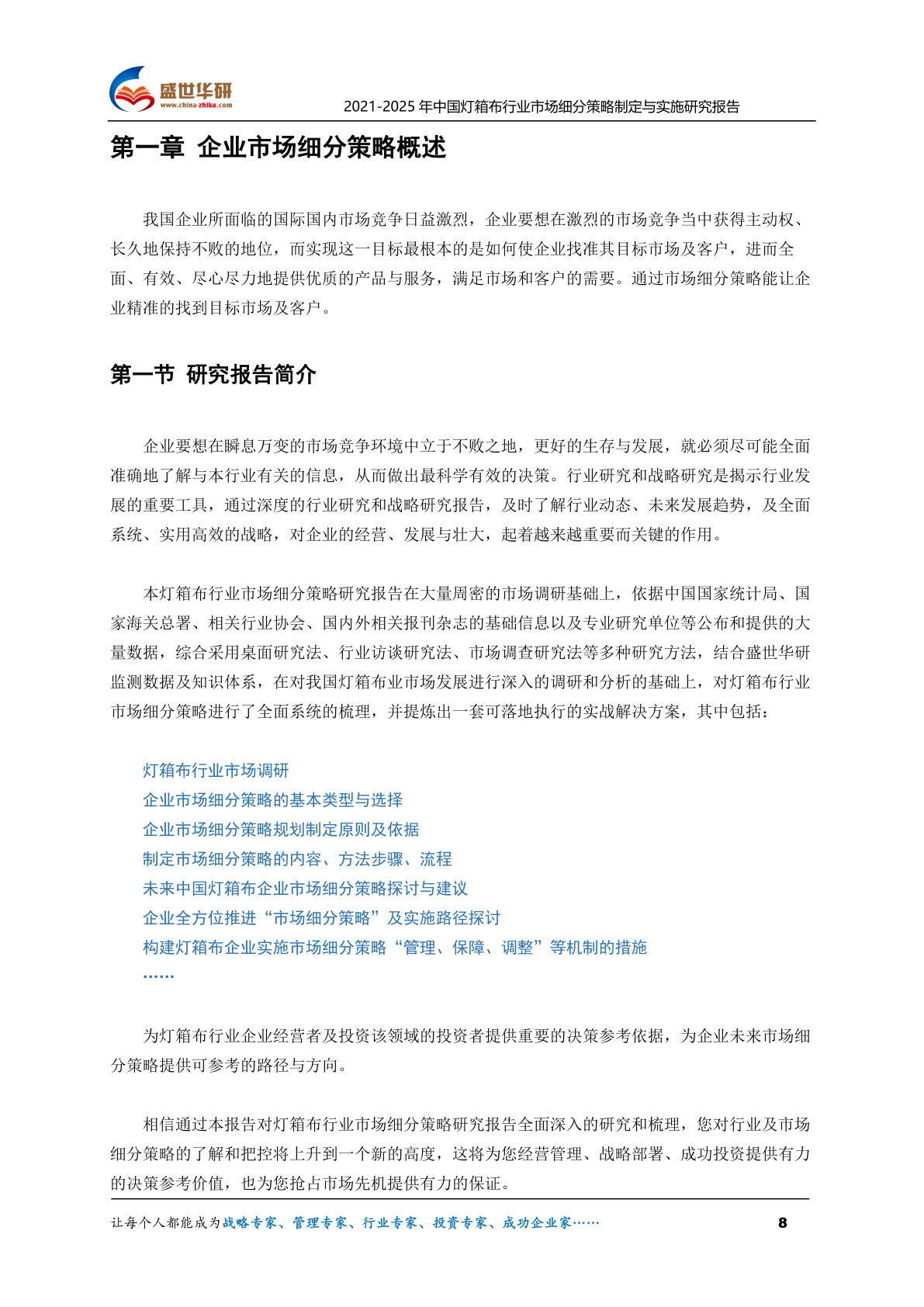 盛世华研
www.china-zhiku.com
2021-2025 年中国灯箱布行业市场细分策略制定与实施研究报告

第一章 企业市场细分策略概述

我国企业所面临的国际国内市场竞争日益激烈，企业要想在激烈的市场竞争当中获得主动权、长久地保持不败的地位，而实现这一目标最根本的是如何使企业找准其目标市场及客户，进而全面、有效、尽心尽力地提供优质的产品与服务，满足市场和客户的需要。通过市场细分策略能让企业精准的找到目标市场及客户。

第一节 研究报告简介

企业要想在瞬息万变的市场竞争环境中立于不败之地，更好的生存与发展，就必须尽可能全面准确地了解与本行业有关的信息，从而做出最科学有效的决策。行业研究和战略研究是揭示行业发展的重要工具，通过深度的行业研究和战略研究报告，及时了解行业动态、未来发展趋势，及全面系统、实用高效的战略，对企业的经营、发展与壮大，起着越来越重要而关键的作用。

本灯箱布行业市场细分策略研究报告在大量周密的市场调研基础上，依据中国国家统计局、国家海关总署、相关行业协会、国内外相关报刊杂志的基础信息以及专业研究单位等公布和提供的大量数据，综合采用桌面研究法、行业访谈研究法、市场调查研究法等多种研究方法，结合盛世华研监测数据及知识体系，在对我国灯箱布业市场发展进行深入的调研和分析的基础上，对灯箱布行业市场细分策略进行了全面系统的梳理，并提炼出一套可落地执行的实战解决方案，其中包括：

灯箱布行业市场调研
企业市场细分策略的基本类型与选择
企业市场细分策略规划制定原则及依据
制定市场细分策略的内容、方法步骤、流程
未来中国灯箱布企业市场细分策略探讨与建议
企业全方位推进“市场细分策略”及实施路径探讨
构建灯箱布企业实施市场细分策略“管理、保障、调整”等机制的措施
……

为灯箱布行业企业经营者及投资该领域的投资者提供重要的决策参考依据，为企业未来市场细分策略提供可参考的路径与方向。

相信通过本报告对灯箱布行业市场细分策略研究报告全面深入的研究和梳理，您对行业及市场细分策略的了解和把控将上升到一个新的高度，这将为您经营管理、战略部署、成功投资提供有力的决策参考价值，也为您抢占市场先机提供有力的保证。

让每个人都能成为战略专家、管理专家、行业专家、投资专家、成功企业家…… 8